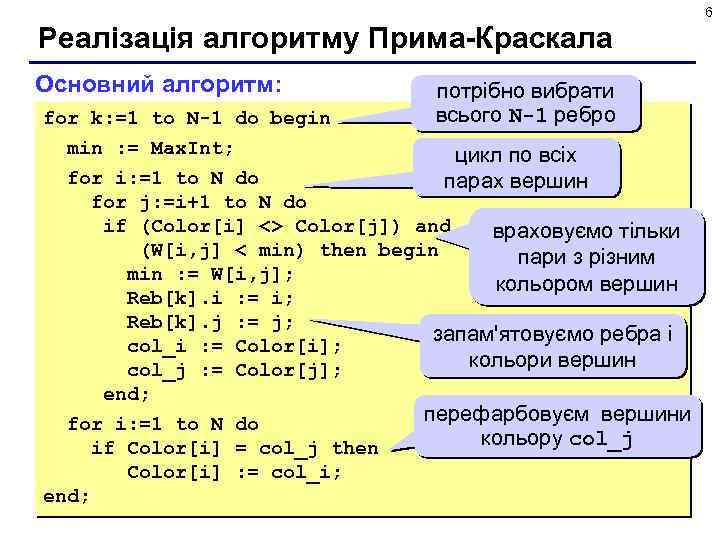 6

Реалізація алгоритму Прима-Краскала

Основний алгоритм:

for k:=1 to N-1 do begin
  min := MaxInt;
  for i:=1 to N do
    for j:=i+1 to N do
     if (Color[i] <> Color[j]) and
        (W[i,j] < min) then begin
       min := W[i,j];
       Reb[k].i := i;
       Reb[k].j := j;
       col_i := Color[i];
       col_j := Color[j];
     end;
  for i:=1 to N do
    if Color[i] = col_j then
       Color[i] := col_i;
end;

потрібно вибрати всього N-1 ребро

цикл по всіх парах вершин

враховуємо тільки пари з різним кольором вершин

запам'ятовуємо ребра і кольори вершин

перефарбовуєм вершини кольору col_j